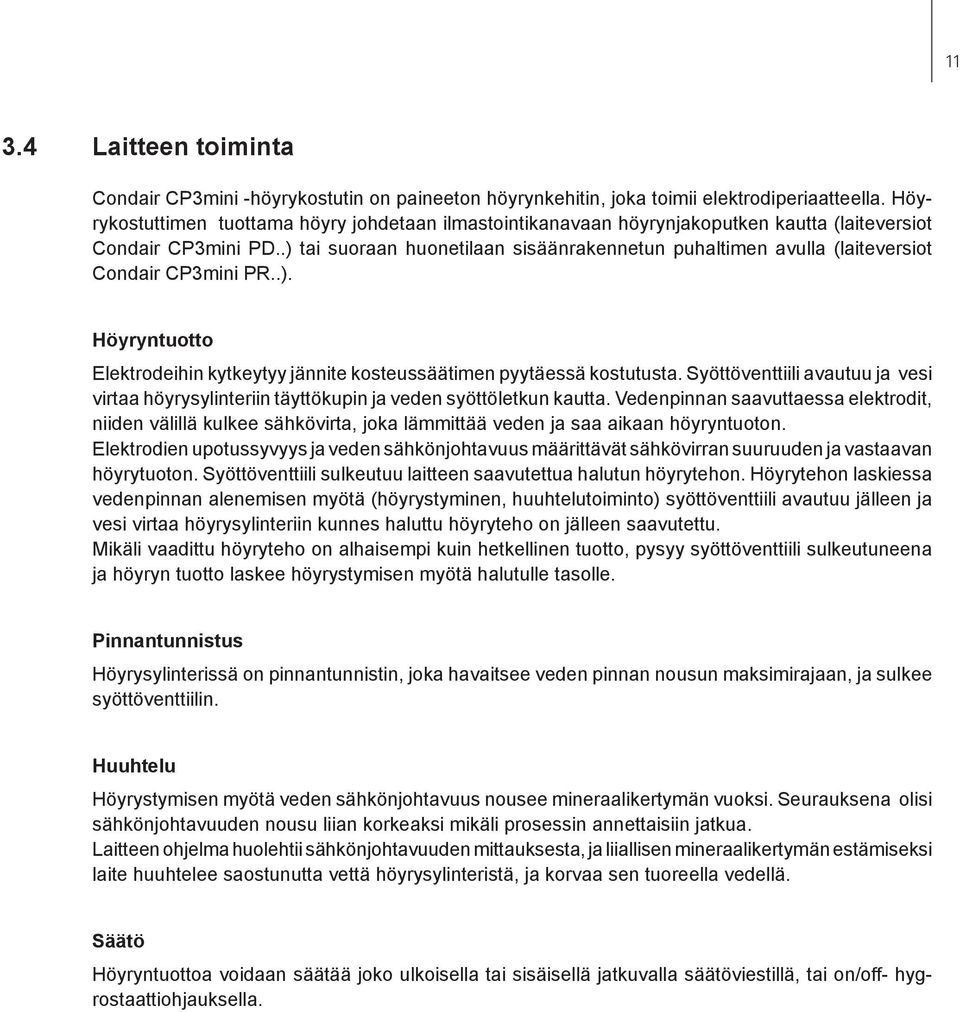 11

3.4 Laitteen toiminta

Condair CP3mini -höyrykostutin on paineeton höyrynkehitin, joka toimii elektrodiperiaatteella. Höyrykostuttimen tuottama höyry johdetaan ilmastointikanavaan höyrynjakoputken kautta (laiteversiot Condair CP3mini PD..) tai suoraan huonetilaan sisäänrakennetun puhaltimen avulla (laiteversiot Condair CP3mini PR..).

Höyryntuotto

Elektrodeihin kytkeytyy jännite kosteussäätimen pyytäessä kostutusta. Syöttöventtiili avautuu ja vesi virtaa höyrysylinteriin täyttökupin ja veden syöttöletkun kautta. Vedenpinnan saavuttaessa elektrodit, niiden välillä kulkee sähkövirta, joka lämmittää veden ja saa aikaan höyryntuoton.
Elektrodien upotussyvyys ja veden sähkönjohtavuus määrittävät sähkövirran suuruuden ja vastaavan höyrytuoton. Syöttöventtiili sulkeutuu laitteen saavutettua halutun höyrytehon. Höyrytehon laskiessa vedenpinnan alenemisen myötä (höyrystyminen, huuhtelutoiminto) syöttöventtiili avautuu jälleen ja vesi virtaa höyrysylinteriin kunnes haluttu höyryteho on jälleen saavutettu.
Mikäli vaadittu höyryteho on alhaisempi kuin hetkellinen tuotto, pysyy syöttöventtiili sulkeutuneena ja höyryn tuotto laskee höyrystymisen myötä halutulle tasolle.

Pinnantunnistus

Höyrysylinterissä on pinnantunnistin, joka havaitsee veden pinnan nousun maksimirajaan, ja sulkee syöttöventtiilin.

Huuhtelu

Höyrystymisen myötä veden sähkönjohtavuus nousee mineraalikertymän vuoksi. Seurauksena olisi sähkönjohtavuuden nousu liian korkeaksi mikäli prosessin annettaisiin jatkua.
Laitteen ohjelma huolehtii sähkönjohtavuuden mittauksesta, ja liiallisen mineraalikertymän estämiseksi laite huuhtelee saostunutta vettä höyrysylinteristä, ja korvaa sen tuoreella vedellä.

Säätö

Höyryntuottoa voidaan säätää joko ulkoisella tai sisäisellä jatkuvalla säätöviestillä, tai on/off- hygrostaattiohjauksella.